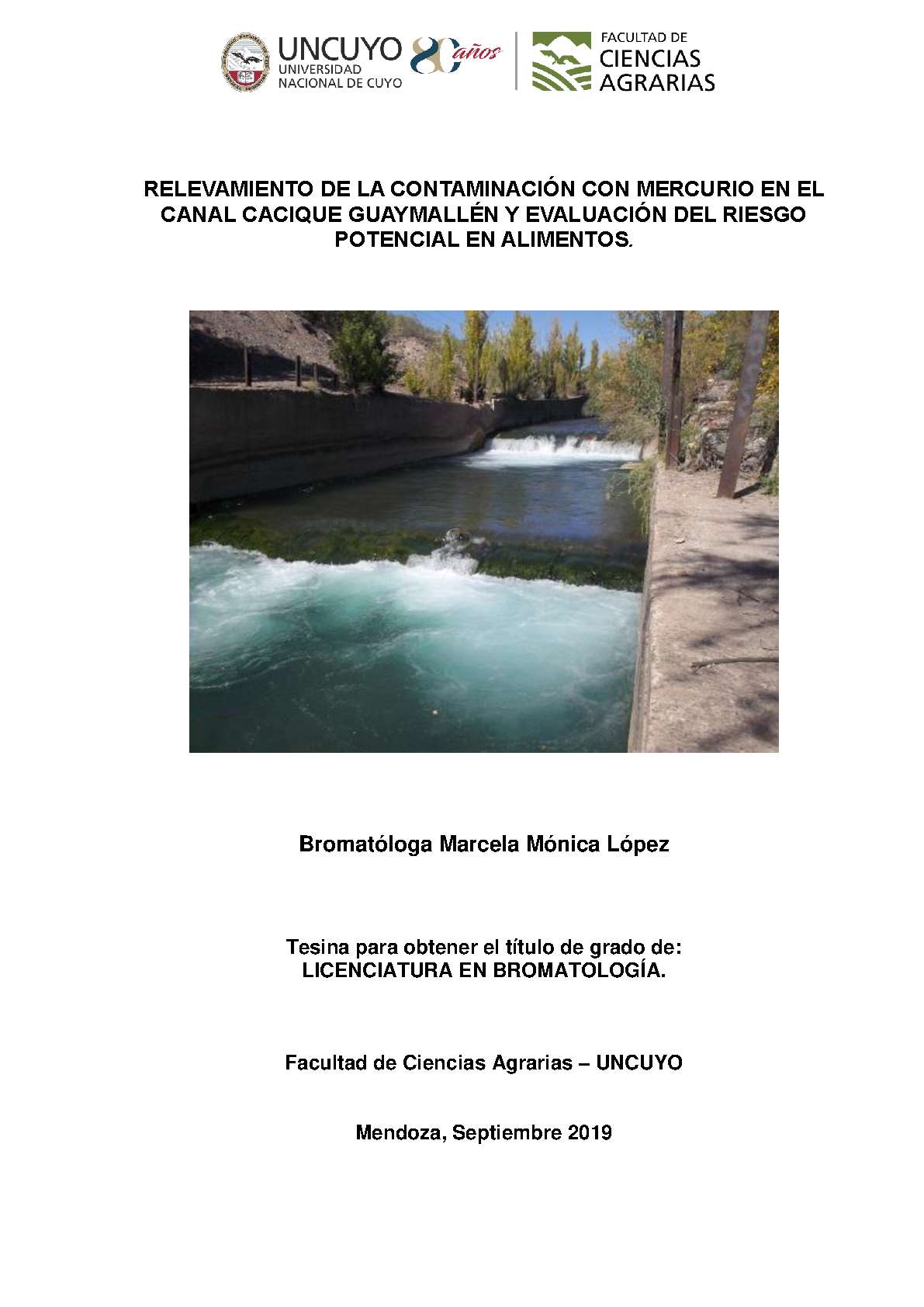 UNCUYO
UNIVERSIDAD
NACIONAL DE CUYO
80 años
FACULTAD DE
CIENCIAS
AGRARIAS

RELEVAMIENTO DE LA CONTAMINACIÓN CON MERCURIO EN EL CANAL CACIQUE GUAYMALLÉN Y EVALUACIÓN DEL RIESGO POTENCIAL EN ALIMENTOS.

Bromatóloga Marcela Mónica López

Tesina para obtener el título de grado de:
LICENCIATURA EN BROMATOLOGÍA.

Facultad de Ciencias Agrarias – UNCUYO

Mendoza, Septiembre 2019